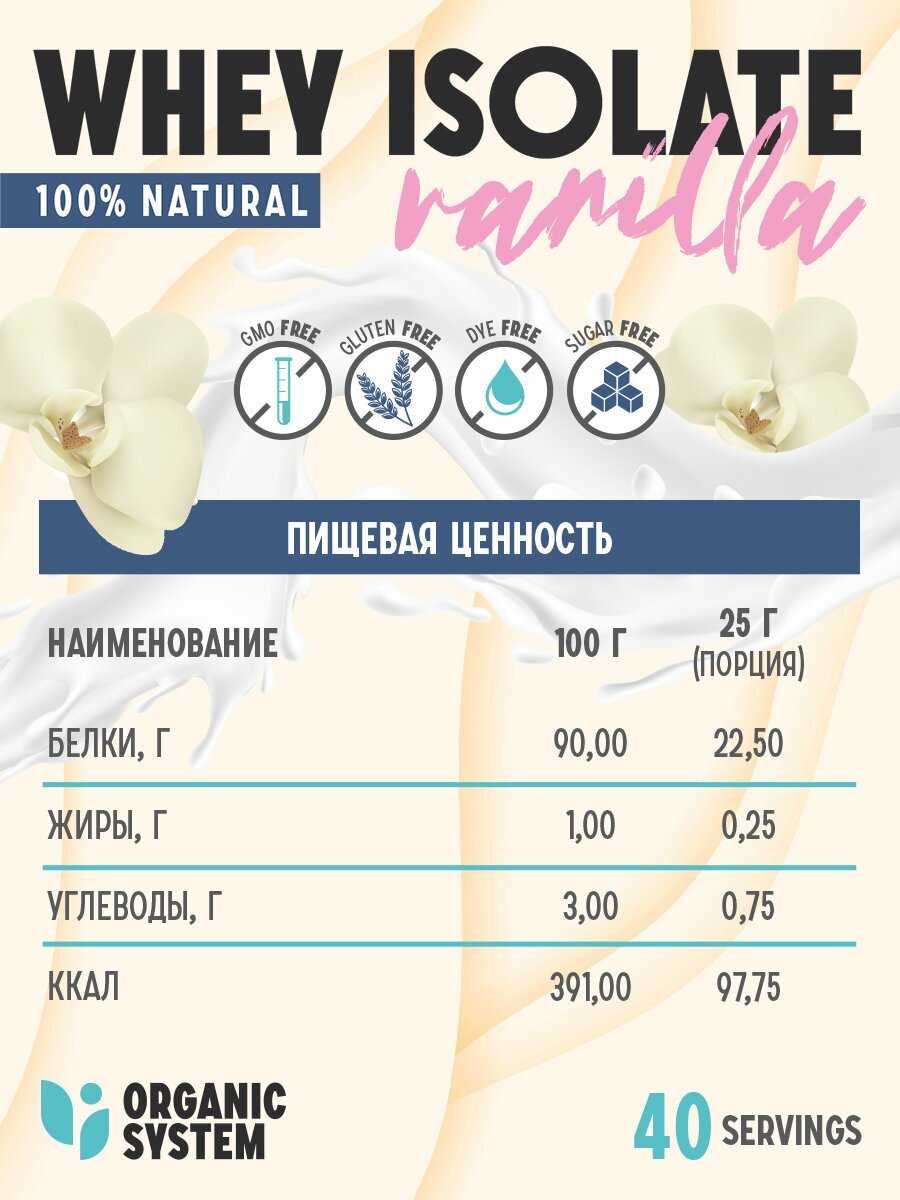 WHEY ISOLATE

100% NATURAL

vanilla

GMO FREE

GLUTEN FREE

DYE FREE

SUGAR FREE

ПИЩЕВАЯ ЦЕННОСТЬ

| НАИМЕНОВАНИЕ | 100 Г | 25 Г (ПОРЦИЯ) |
|---|---|---|
| БЕЛКИ, Г | 90,00 | 22,50 |
| ЖИРЫ, Г | 1,00 | 0,25 |
| УГЛЕВОДЫ, Г | 3,00 | 0,75 |
| ККАЛ | 391,00 | 97,75 |

ORGANIC SYSTEM

40 SERVINGS